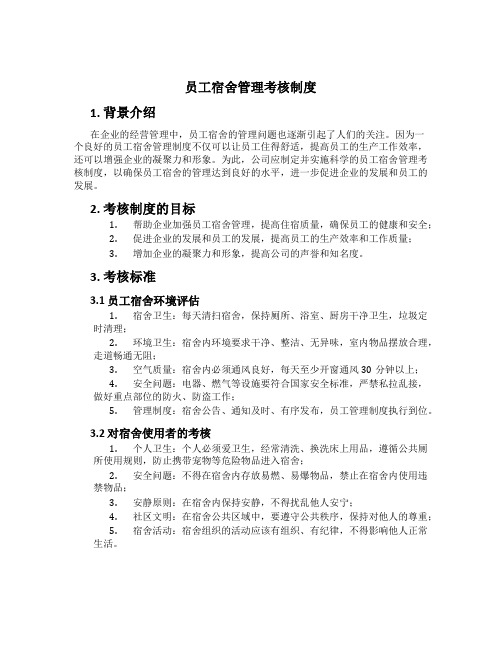 员工宿舍管理考核制度

1. 背景介绍

在企业的经营管理中，员工宿舍的管理问题也逐渐引起了人们的关注。因为一个良好的员工宿舍管理制度不仅可以让员工住得舒适，提高员工的生产工作效率，还可以增强企业的凝聚力和形象。为此，公司应制定并实施科学的员工宿舍管理考核制度，以确保员工宿舍的管理达到良好的水平，进一步促进企业的发展和员工的发展。

2. 考核制度的目标

1. 帮助企业加强员工宿舍管理，提高住宿质量，确保员工的健康和安全；
2. 促进企业的发展和员工的发展，提高员工的生产效率和工作质量；
3. 增加企业的凝聚力和形象，提高公司的声誉和知名度。

3. 考核标准

3.1 员工宿舍环境评估

1. 宿舍卫生：每天清扫宿舍，保持厕所、浴室、厨房干净卫生，垃圾定时清理；
2. 环境卫生：宿舍内环境要求干净、整洁、无异味，室内物品摆放合理，走道畅通无阻；
3. 空气质量：宿舍内必须通风良好，每天至少开窗通风 30 分钟以上；
4. 安全问题：电器、燃气等设施要符合国家安全标准，严禁私拉乱接，做好重点部位的防火、防盗工作；
5. 管理制度：宿舍公告、通知及时、有序发布，员工管理制度执行到位。

3.2 对宿舍使用者的考核

1. 个人卫生：个人必须爱卫生，经常清洗、换洗床上用品，遵循公共厕所使用规则，防止携带宠物等危险物品进入宿舍；
2. 安全问题：不得在宿舍内存放易燃、易爆物品，禁止在宿舍内使用违禁物品；
3. 安静原则：在宿舍内保持安静，不得扰乱他人安宁；
4. 社区文明：在宿舍公共区域中，要遵守公共秩序，保持对他人的尊重；
5. 宿舍活动：宿舍组织的活动应该有组织、有纪律，不得影响他人正常生活。